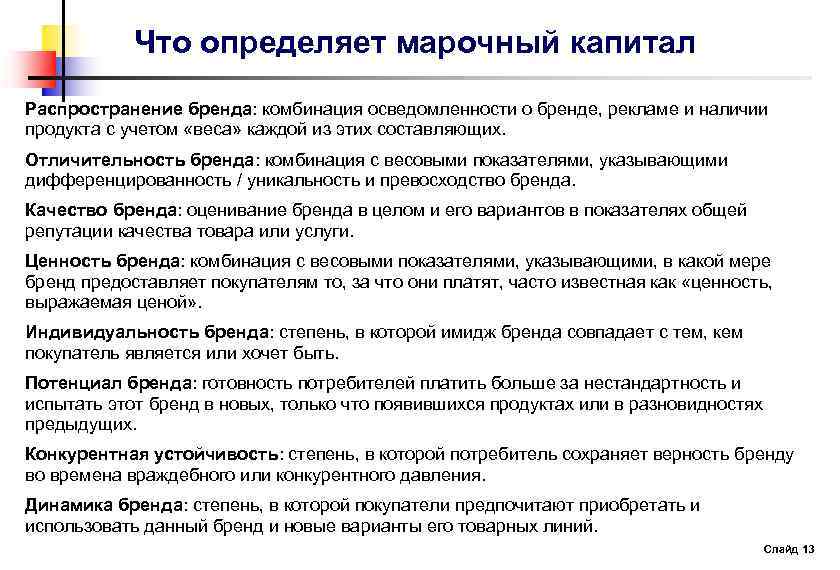 Что определяет марочный капитал

Распространение бренда: комбинация осведомленности о бренде, рекламе и наличии продукта с учетом «веса» каждой из этих составляющих.

Отличительность бренда: комбинация с весовыми показателями, указывающими дифференцированность / уникальность и превосходство бренда.

Качество бренда: оценивание бренда в целом и его вариантов в показателях общей репутации качества товара или услуги.

Ценность бренда: комбинация с весовыми показателями, указывающими, в какой мере бренд предоставляет покупателям то, за что они платят, часто известная как «ценность, выражаемая ценой».

Индивидуальность бренда: степень, в которой имидж бренда совпадает с тем, кем покупатель является или хочет быть.

Потенциал бренда: готовность потребителей платить больше за нестандартность и испытать этот бренд в новых, только что появившихся продуктах или в разновидностях предыдущих.

Конкурентная устойчивость: степень, в которой потребитель сохраняет верность бренду во времена враждебного или конкурентного давления.

Динамика бренда: степень, в которой покупатели предпочитают приобретать и использовать данный бренд и новые варианты его товарных линий.

Слайд 13